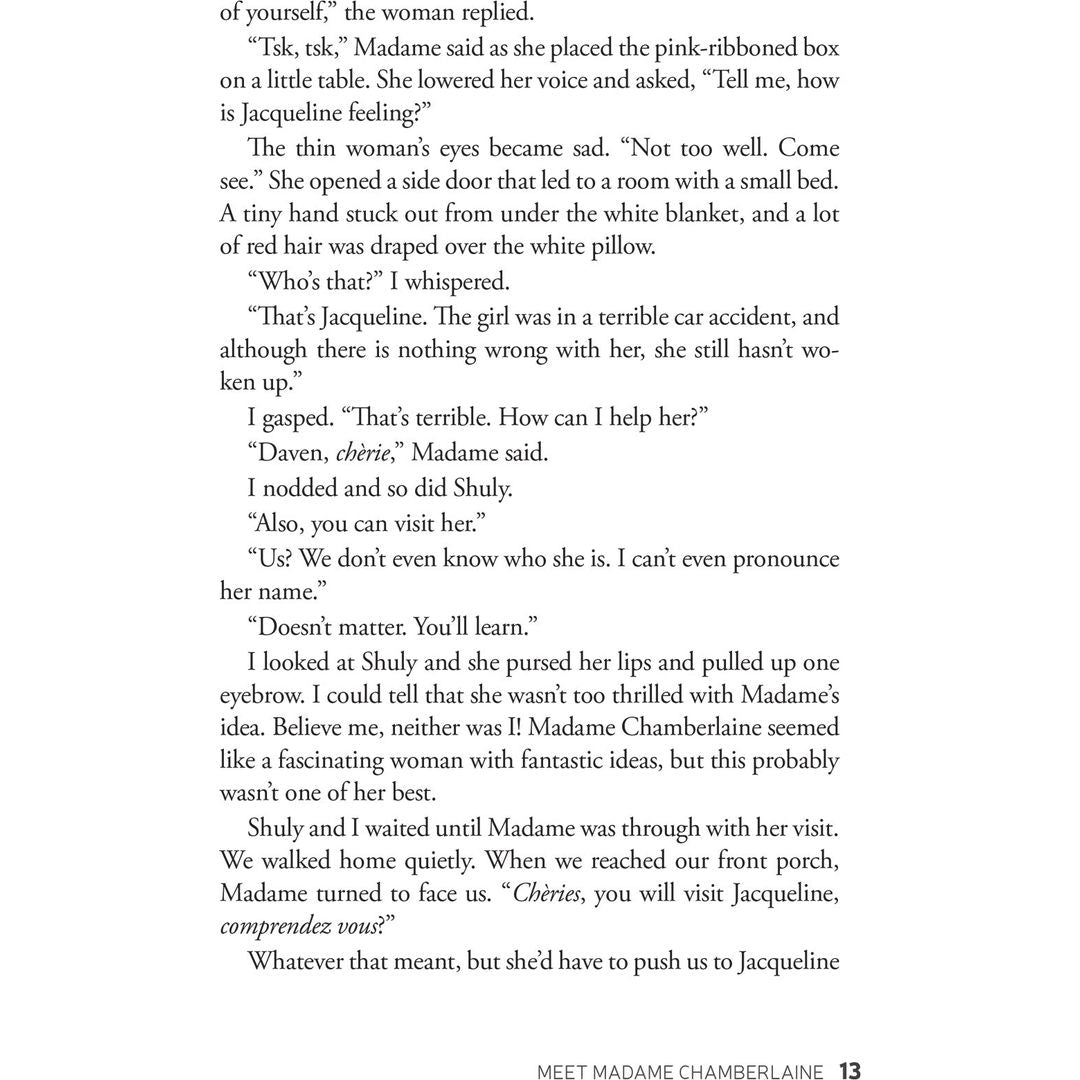 of yourself," the woman replied.

"Tsk, tsk," Madame said as she placed the pink-ribboned box on a little table. She lowered her voice and asked, "Tell me, how is Jacqueline feeling?"

The thin woman's eyes became sad. "Not too well. Come see." She opened a side door that led to a room with a small bed. A tiny hand stuck out from under the white blanket, and a lot of red hair was draped over the white pillow.

"Who's that?" I whispered.

"That's Jacqueline. The girl was in a terrible car accident, and although there is nothing wrong with her, she still hasn't woken up."

I gasped. "That's terrible. How can I help her?"

"Daven, chèrie," Madame said.

I nodded and so did Shuly.

"Also, you can visit her."

"Us? We don't even know who she is. I can't even pronounce her name."

"Doesn't matter. You'll learn."

I looked at Shuly and she pursed her lips and pulled up one eyebrow. I could tell that she wasn't too thrilled with Madame's idea. Believe me, neither was I! Madame Chamberlaine seemed like a fascinating woman with fantastic ideas, but this probably wasn't one of her best.

Shuly and I waited until Madame was through with her visit. We walked home quietly. When we reached our front porch, Madame turned to face us. "Chèries, you will visit Jacqueline, comprendez vous?"

Whatever that meant, but she'd have to push us to Jacqueline

MEET MADAME CHAMBERLAINE 13